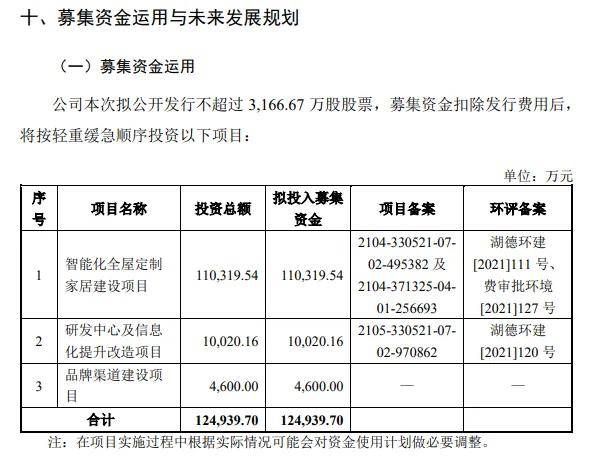 十、募集资金运用与未来发展规划

（一）募集资金运用

公司本次拟公开发行不超过 3,166.67 万股股票，募集资金扣除发行费用后，将按轻重缓急顺序投资以下项目：

单位：万元

| 序号 | 项目名称 | 投资总额 | 拟投入募集资金 | 项目备案 | 环评备案 |
|---|---|---|---|---|---|
| 1 | 智能化全屋定制家居建设项目 | 110,319.54 | 110,319.54 | 2104-330521-07-02-495382 及 2104-371325-04-01-256693 | 湖德环建[2021]111 号、费审批环境[2021]127 号 |
| 2 | 研发中心及信息化提升改造项目 | 10,020.16 | 10,020.16 | 2105-330521-07-02-970862 | 湖德环建[2021]120 号 |
| 3 | 品牌渠道建设项目 | 4,600.00 | 4,600.00 | — | — |
| 合计 | | 124,939.70 | 124,939.70 | | |

注：在项目实施过程中根据实际情况可能会对资金使用计划做必要调整。